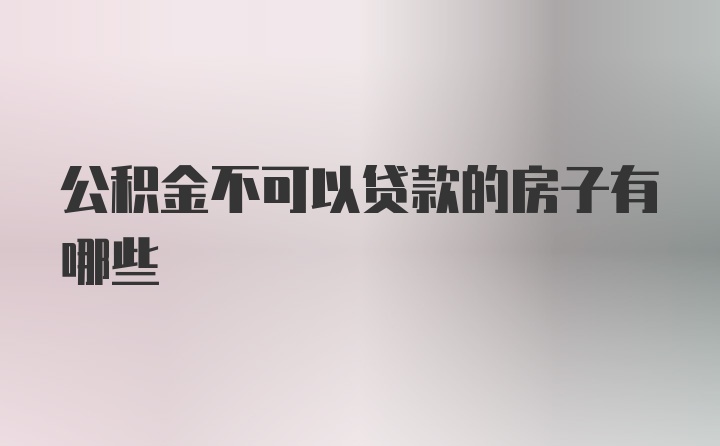 公积金不可以贷款的房子有哪些